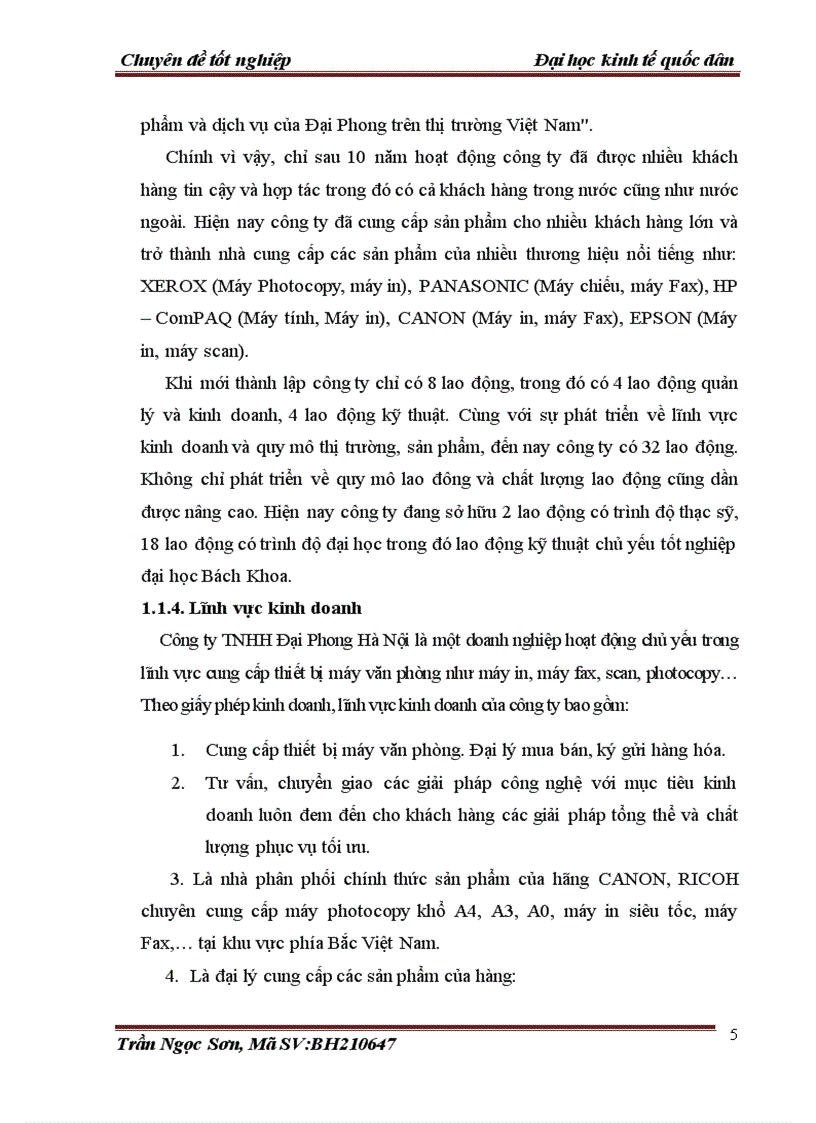 Chuyên đề tốt nghiệp

Đại học kinh tế quốc dân

phẩm và dịch vụ của Đại Phong trên thị trường Việt Nam".

Chính vì vậy, chỉ sau 10 năm hoạt động công ty đã được nhiều khách hàng tin cậy và hợp tác trong đó có cả khách hàng trong nước cũng như nước ngoài. Hiện nay công ty đã cung cấp sản phẩm cho nhiều khách hàng lớn và trở thành nhà cung cấp các sản phẩm của nhiều thương hiệu nổi tiếng như: XEROX (Máy Photocopy, máy in), PANASONIC (Máy chiếu, máy Fax), HP – ComPAQ (Máy tính, Máy in), CANON (Máy in, máy Fax), EPSON (Máy in, máy scan).

Khi mới thành lập công ty chỉ có 8 lao động, trong đó có 4 lao động quản lý và kinh doanh, 4 lao động kỹ thuật. Cùng với sự phát triển về lĩnh vực kinh doanh và quy mô thị trường, sản phẩm, đến nay công ty có 32 lao động. Không chỉ phát triển về quy mô lao đông và chất lượng lao động cũng dần được nâng cao. Hiện nay công ty đang sở hữu 2 lao động có trình độ thạc sỹ, 18 lao động có trình độ đại học trong đó lao động kỹ thuật chủ yếu tốt nghiệp đại học Bách Khoa.

1.1.4. Lĩnh vực kinh doanh

Công ty TNHH Đại Phong Hà Nội là một doanh nghiệp hoạt động chủ yếu trong lĩnh vực cung cấp thiết bị máy văn phòng như máy in, máy fax, scan, photocopy… Theo giấy phép kinh doanh, lĩnh vực kinh doanh của công ty bao gồm:

1. Cung cấp thiết bị máy văn phòng. Đại lý mua bán, ký gửi hàng hóa.

2. Tư vấn, chuyển giao các giải pháp công nghệ với mục tiêu kinh doanh luôn đem đến cho khách hàng các giải pháp tổng thể và chất lượng phục vụ tối ưu.

3. Là nhà phân phối chính thức sản phẩm của hãng CANON, RICOH chuyên cung cấp máy photocopy khổ A4, A3, A0, máy in siêu tốc, máy Fax,… tại khu vực phía Bắc Việt Nam.

4. Là đại lý cung cấp các sản phẩm của hàng:

Trần Ngọc Sơn, Mã SV:BH210647

5